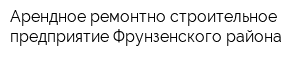 Арендное ремонтно строительное предприятие Фрунзенского района